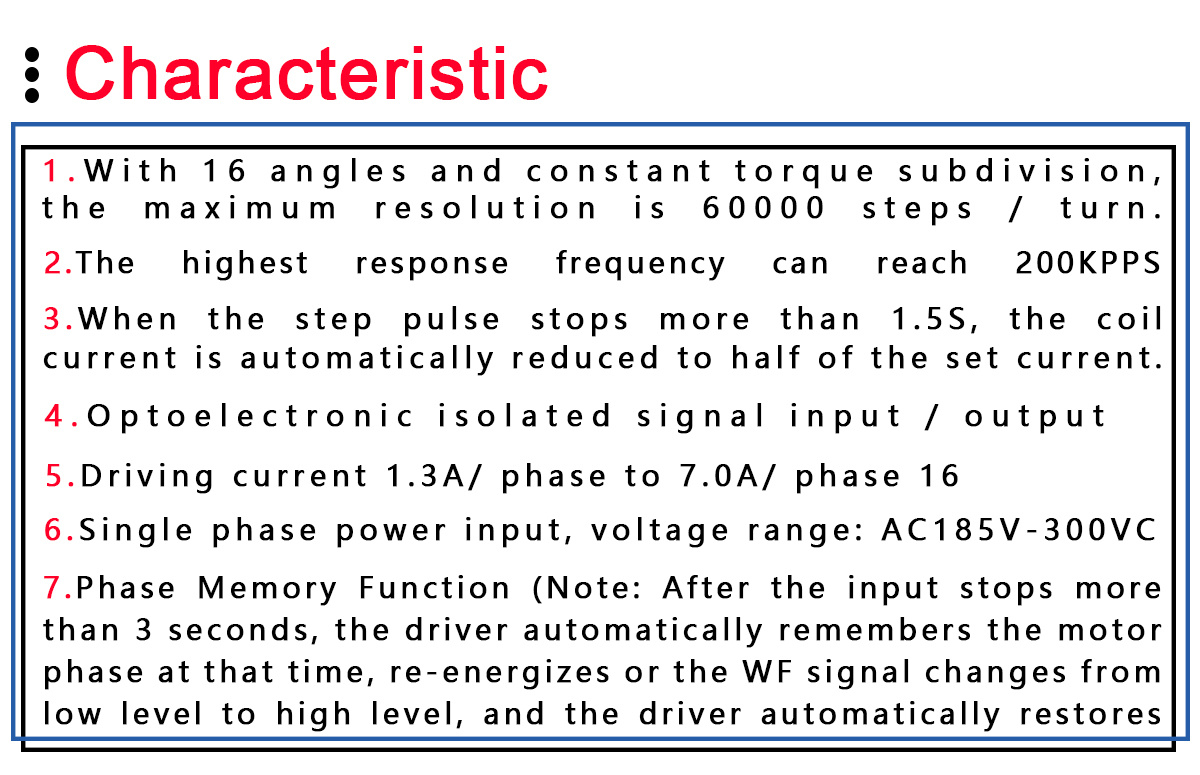 Characteristic

1.With 16 angles and constant torque subdivision, the maximum resolution is 60000 steps / turn.

2.The highest response frequency can reach 200KPPS

3.When the step pulse stops more than 1.5S, the coil current is automatically reduced to half of the set current.

4.Optoelectronic isolated signal input / output

5.Driving current 1.3A/ phase to 7.0A/ phase 16

6.Single phase power input, voltage range: AC185V-300VC

7.Phase Memory Function (Note: After the input stops more than 3 seconds, the driver automatically remembers the motor phase at that time, re-energizes or the WF signal changes from low level to high level, and the driver automatically restores